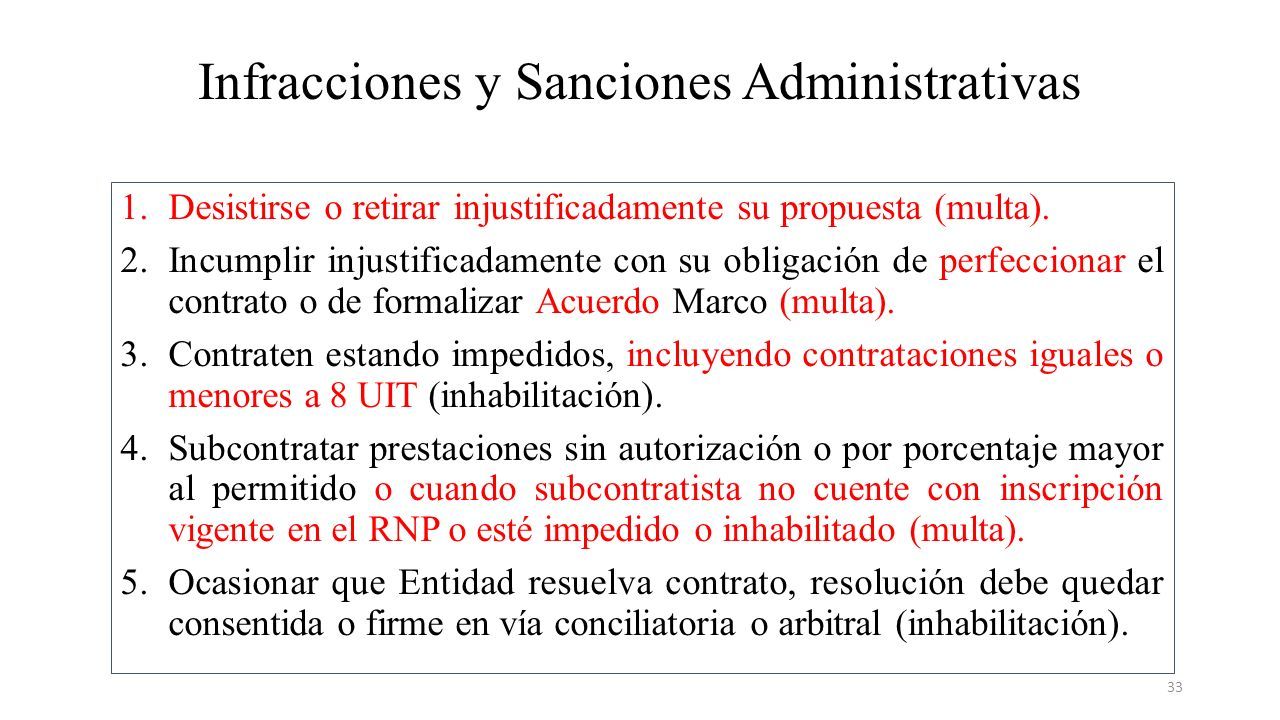 Infracciones y Sanciones Administrativas

1. Desistirse o retirar injustificadamente su propuesta (multa).

2. Incumplir injustificadamente con su obligación de perfeccionar el contrato o de formalizar Acuerdo Marco (multa).

3. Contraten estando impedidos, incluyendo contrataciones iguales o menores a 8 UIT (inhabilitación).

4. Subcontratar prestaciones sin autorización o por porcentaje mayor al permitido o cuando subcontratista no cuente con inscripción vigente en el RNP o esté impedido o inhabilitado (multa).

5. Ocasionar que Entidad resuelva contrato, resolución debe quedar consentida o firme en vía conciliatoria o arbitral (inhabilitación).

33